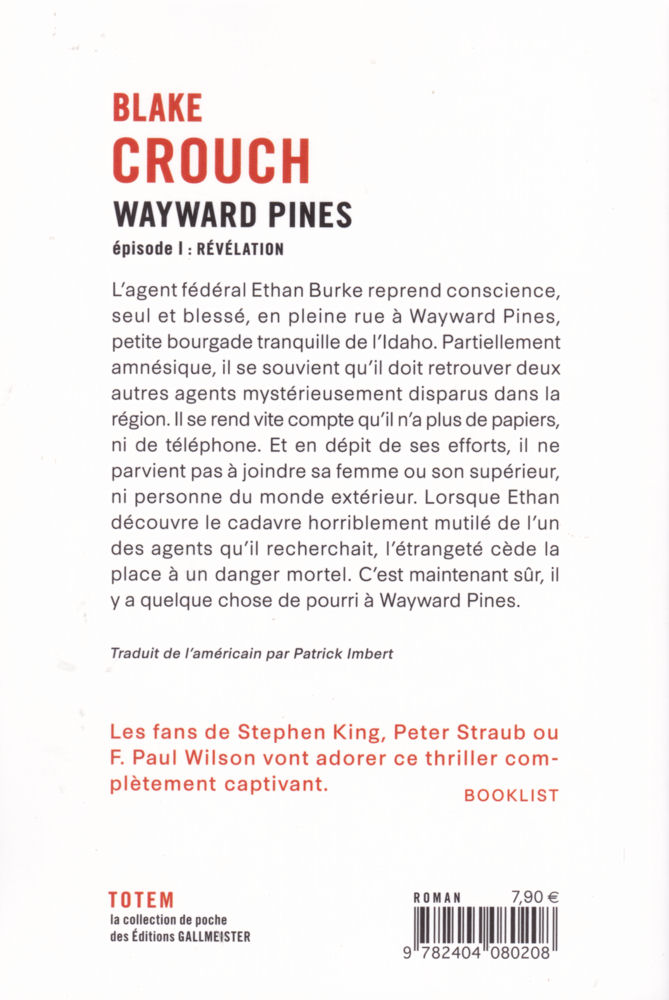 BLAKE
CROUCH
WAYWARD PINES
épisode I : RÉVÉLATION

L'agent fédéral Ethan Burke reprend conscience, seul et blessé, en pleine rue à Wayward Pines, petite bourgade tranquille de l'Idaho. Partiellement amnésique, il se souvient qu'il doit retrouver deux autres agents mystérieusement disparus dans la région. Il se rend vite compte qu'il n'a plus de papiers, ni de téléphone. Et en dépit de ses efforts, il ne parvient pas à joindre sa femme ou son supérieur, ni personne du monde extérieur. Lorsque Ethan découvre le cadavre horriblement mutilé de l'un des agents qu'il recherchait, l'étrangeté cède la place à un danger mortel. C'est maintenant sûr, il y a quelque chose de pourri à Wayward Pines.

Traduit de l'américain par Patrick Imbert

Les fans de Stephen King, Peter Straub ou F. Paul Wilson vont adorer ce thriller complètement captivant.
BOOKLIST

TOTEM
la collection de poche
des Éditions GALLMEISTER

ROMAN 7,90 €
9 782404 080208